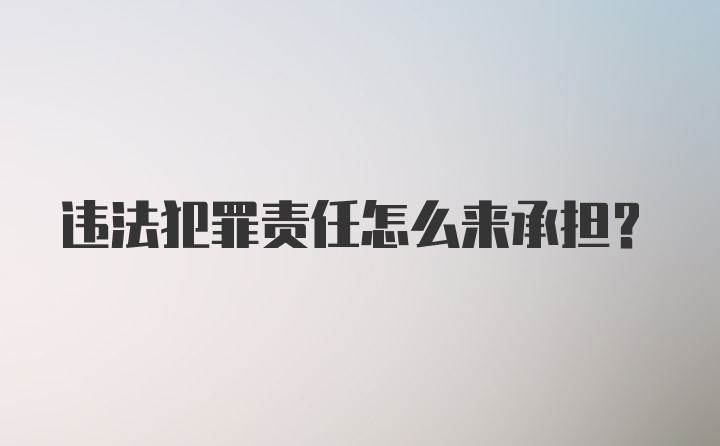 违法犯罪责任怎么来承担?